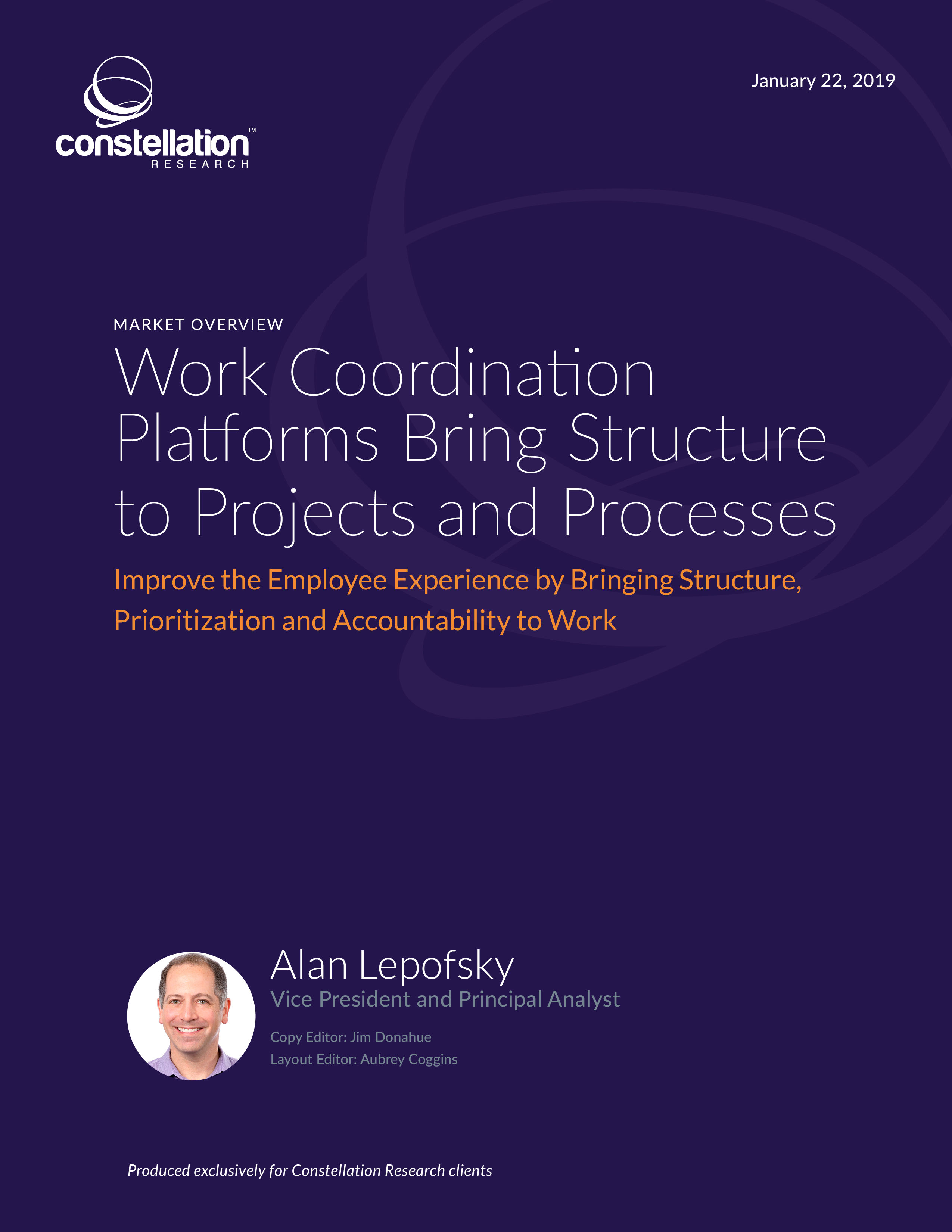 constellation™
RESEARCH

January 22, 2019

MARKET OVERVIEW

Work Coordination Platforms Bring Structure to Projects and Processes

Improve the Employee Experience by Bringing Structure, Prioritization and Accountability to Work

Alan Lepofsky
Vice President and Principal Analyst

Copy Editor: Jim Donahue
Layout Editor: Aubrey Coggins

Produced exclusively for Constellation Research clients